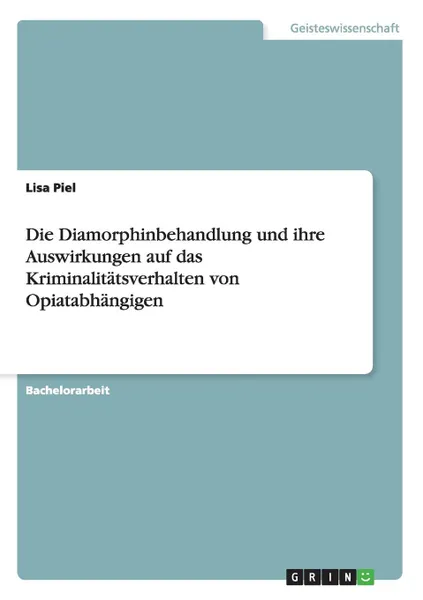 Geisteswissenschaft

Lisa Piel

Die Diamorphinbehandlung und ihre Auswirkungen auf das Kriminalitätsverhalten von Opiatabhängigen

Bachelorarbeit

GRIN